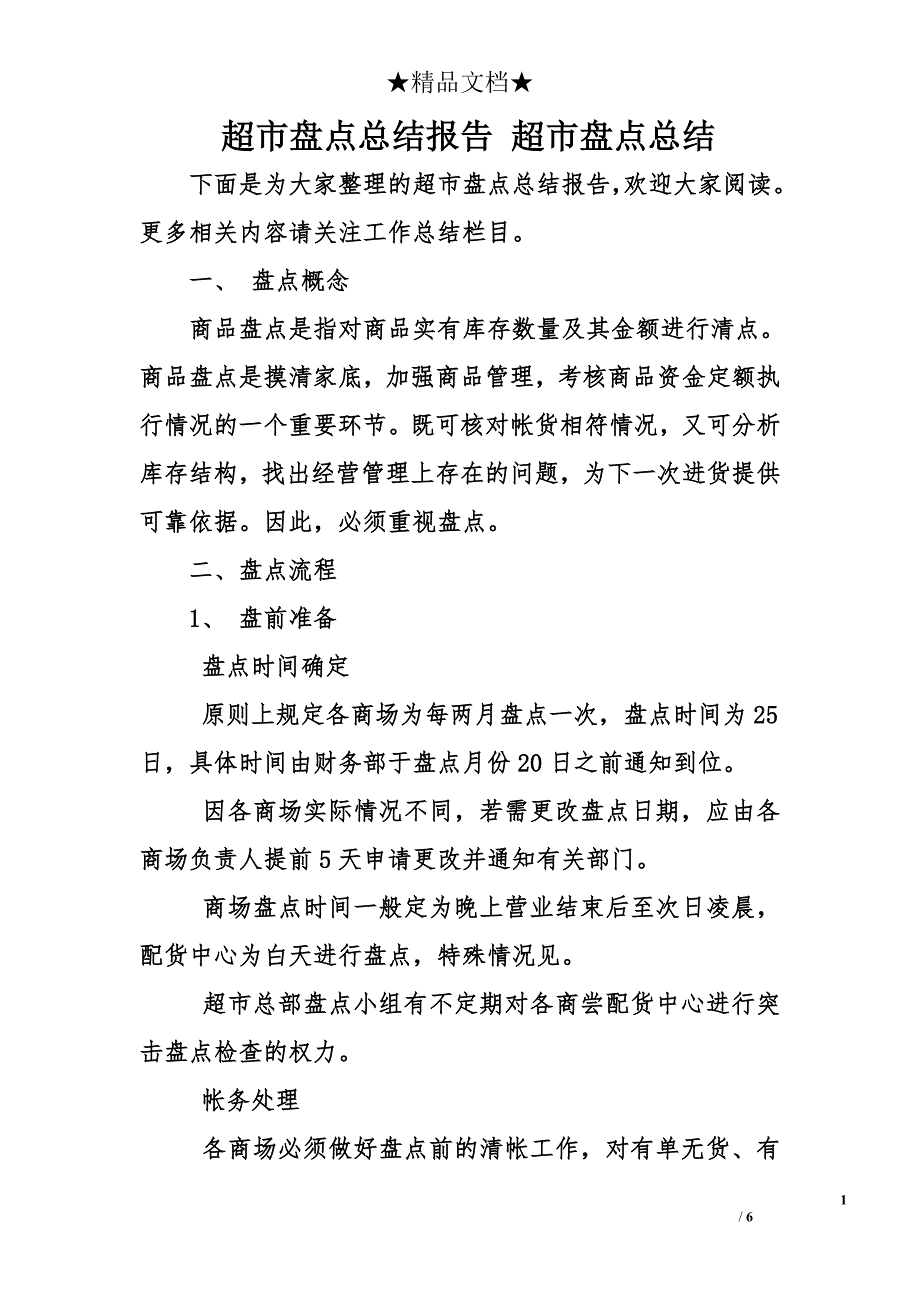 ★精品文档★

超市盘点总结报告 超市盘点总结

下面是为大家整理的超市盘点总结报告,欢迎大家阅读。更多相关内容请关注工作总结栏目。

一、 盘点概念

商品盘点是指对商品实有库存数量及其金额进行清点。商品盘点是摸清家底，加强商品管理，考核商品资金定额执行情况的一个重要环节。既可核对帐货相符情况，又可分析库存结构，找出经营管理上存在的问题，为下一次进货提供可靠依据。因此，必须重视盘点。

二、盘点流程

1、 盘前准备

盘点时间确定

原则上规定各商场为每两月盘点一次，盘点时间为25日，具体时间由财务部于盘点月份20日之前通知到位。

因各商场实际情况不同，若需更改盘点日期，应由各商场负责人提前5天申请更改并通知有关部门。

商场盘点时间一般定为晚上营业结束后至次日凌晨，配货中心为白天进行盘点，特殊情况见。

超市总部盘点小组有不定期对各商尝配货中心进行突击盘点检查的权力。

帐务处理

各商场必须做好盘点前的清帐工作，对有单无货、有

1

/ 6